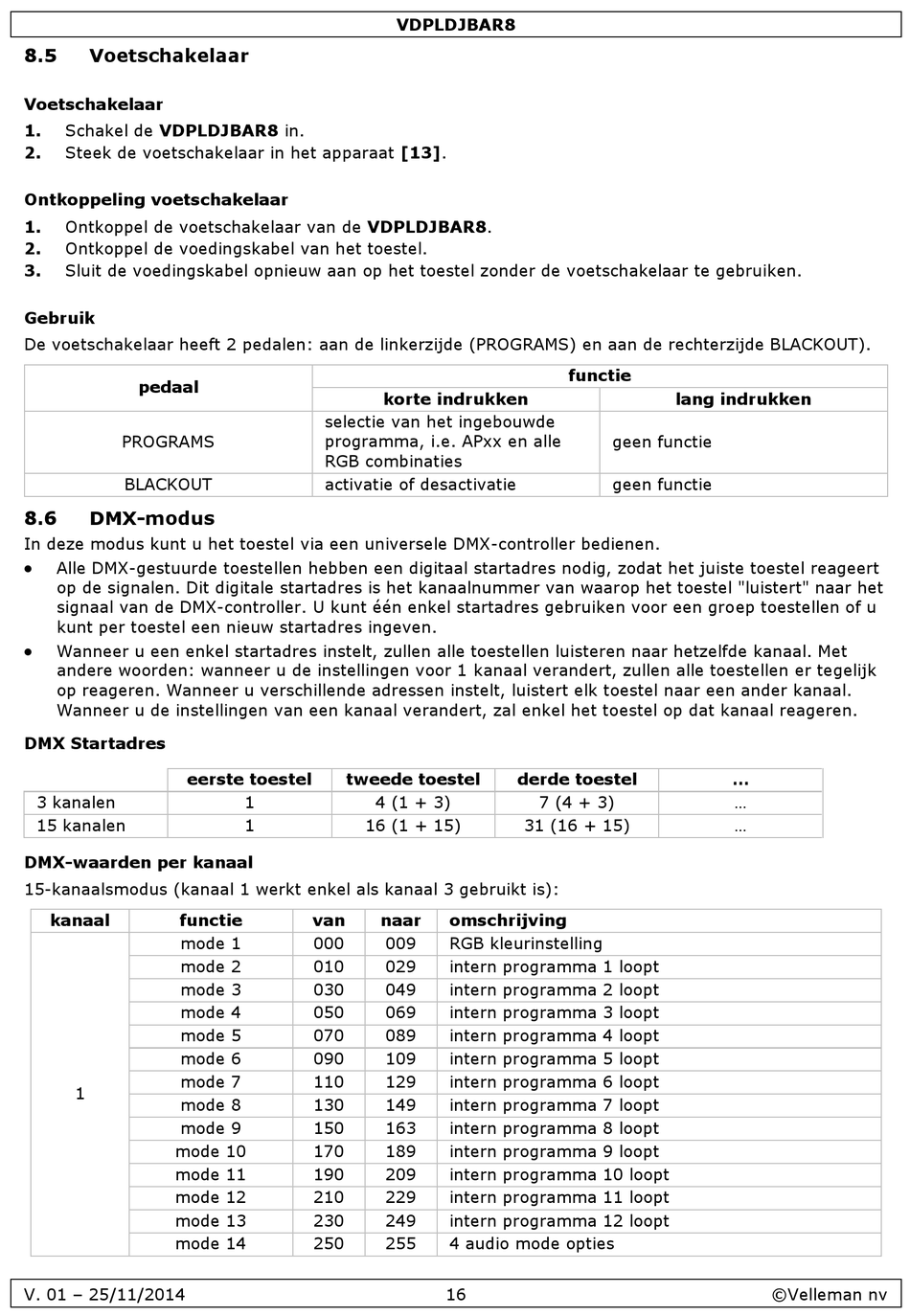 VDPLDJBAR8

8.5 Voetschakelaar

Voetschakelaar
1. Schakel de VDPLDJBAR8 in.
2. Steek de voetschakelaar in het apparaat [13].

Ontkoppeling voetschakelaar
1. Ontkoppel de voetschakelaar van de VDPLDJBAR8.
2. Ontkoppel de voedingskabel van het toestel.
3. Sluit de voedingskabel opnieuw aan op het toestel zonder de voetschakelaar te gebruiken.

Gebruik
De voetschakelaar heeft 2 pedalen: aan de linkerzijde (PROGRAMS) en aan de rechterzijde BLACKOUT).

| pedaal | functie | |
|---|---|---|
| | korte indrukken | lang indrukken |
| PROGRAMS | selectie van het ingebouwde programma, i.e. APxx en alle RGB combinaties | geen functie |
| BLACKOUT | activatie of desactivatie | geen functie |

8.6 DMX-modus
In deze modus kunt u het toestel via een universele DMX-controller bedienen.
• Alle DMX-gestuurde toestellen hebben een digitaal startadres nodig, zodat het juiste toestel reageert op de signalen. Dit digitale startadres is het kanaalnummer van waarop het toestel "luistert" naar het signaal van de DMX-controller. U kunt één enkel startadres gebruiken voor een groep toestellen of u kunt per toestel een nieuw startadres ingeven.
• Wanneer u een enkel startadres instelt, zullen alle toestellen luisteren naar hetzelfde kanaal. Met andere woorden: wanneer u de instellingen voor 1 kanaal verandert, zullen alle toestellen er tegelijk op reageren. Wanneer u verschillende adressen instelt, luistert elk toestel naar een ander kanaal. Wanneer u de instellingen van een kanaal verandert, zal enkel het toestel op dat kanaal reageren.

DMX Startadres

| | eerste toestel | tweede toestel | derde toestel | … |
|---|---|---|---|---|
| 3 kanalen | 1 | 4 (1 + 3) | 7 (4 + 3) | … |
| 15 kanalen | 1 | 16 (1 + 15) | 31 (16 + 15) | … |

DMX-waarden per kanaal
15-kanaalsmodus (kanaal 1 werkt enkel als kanaal 3 gebruikt is):

| kanaal | functie | van | naar | omschrijving |
|---|---|---|---|---|
| 1 | mode 1 | 000 | 009 | RGB kleurinstelling |
| | mode 2 | 010 | 029 | intern programma 1 loopt |
| | mode 3 | 030 | 049 | intern programma 2 loopt |
| | mode 4 | 050 | 069 | intern programma 3 loopt |
| | mode 5 | 070 | 089 | intern programma 4 loopt |
| | mode 6 | 090 | 109 | intern programma 5 loopt |
| | mode 7 | 110 | 129 | intern programma 6 loopt |
| | mode 8 | 130 | 149 | intern programma 7 loopt |
| | mode 9 | 150 | 163 | intern programma 8 loopt |
| | mode 10 | 170 | 189 | intern programma 9 loopt |
| | mode 11 | 190 | 209 | intern programma 10 loopt |
| | mode 12 | 210 | 229 | intern programma 11 loopt |
| | mode 13 | 230 | 249 | intern programma 12 loopt |
| | mode 14 | 250 | 255 | 4 audio mode opties |

V. 01 – 25/11/2014 16 ©Velleman nv